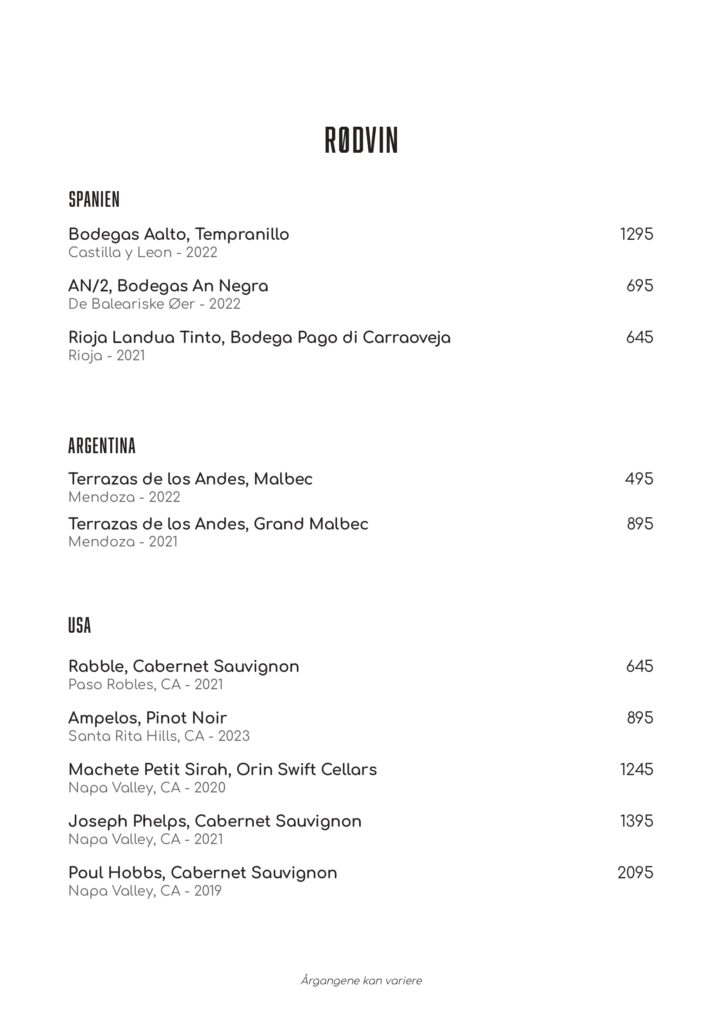 RØDVIN

SPANIEN

Bodegas Aalto, Tempranillo 1295
Castilla y Leon - 2022

AN/2, Bodegas An Negra 695
De Baleariske Øer - 2022

Rioja Landua Tinto, Bodega Pago di Carraoveja 645
Rioja - 2021

ARGENTINA

Terrazas de los Andes, Malbec 495
Mendoza - 2022

Terrazas de los Andes, Grand Malbec 895
Mendoza - 2021

USA

Rabble, Cabernet Sauvignon 645
Paso Robles, CA - 2021

Ampelos, Pinot Noir 895
Santa Rita Hills, CA - 2023

Machete Petit Sirah, Orin Swift Cellars 1245
Napa Valley, CA - 2020

Joseph Phelps, Cabernet Sauvignon 1395
Napa Valley, CA - 2021

Poul Hobbs, Cabernet Sauvignon 2095
Napa Valley, CA - 2019

Årgangene kan variere